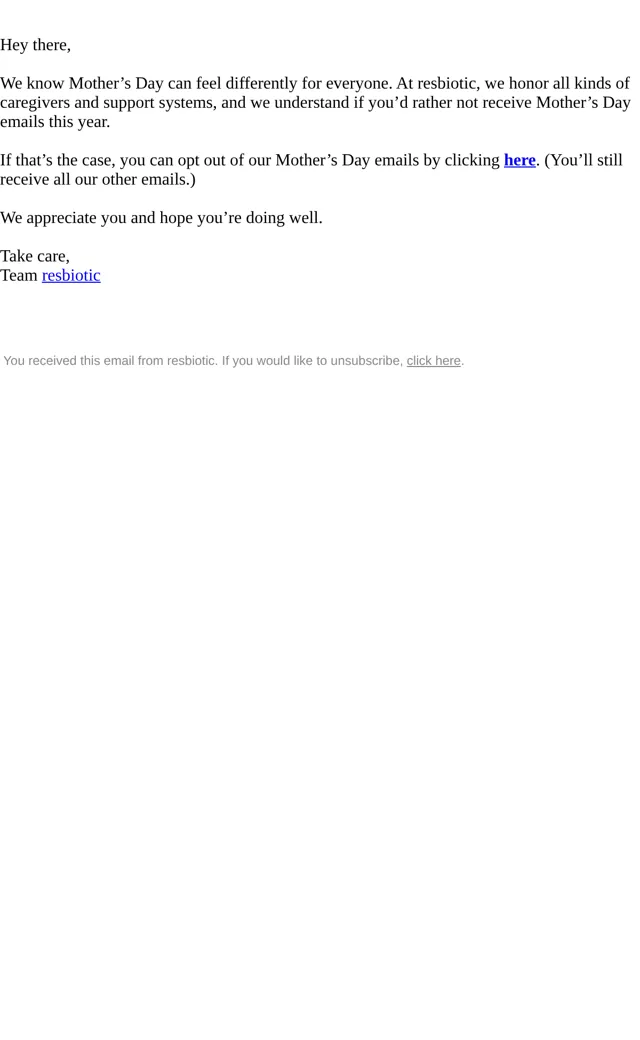 Hey there,

We know Mother's Day can feel differently for everyone. At resbiotic, we honor all kinds of caregivers and support systems, and we understand if you'd rather not receive Mother's Day emails this year.

If that's the case, you can opt out of our Mother's Day emails by clicking here. (You'll still receive all our other emails.)

We appreciate you and hope you're doing well.

Take care,
Team resbiotic

You received this email from resbiotic. If you would like to unsubscribe, click here.